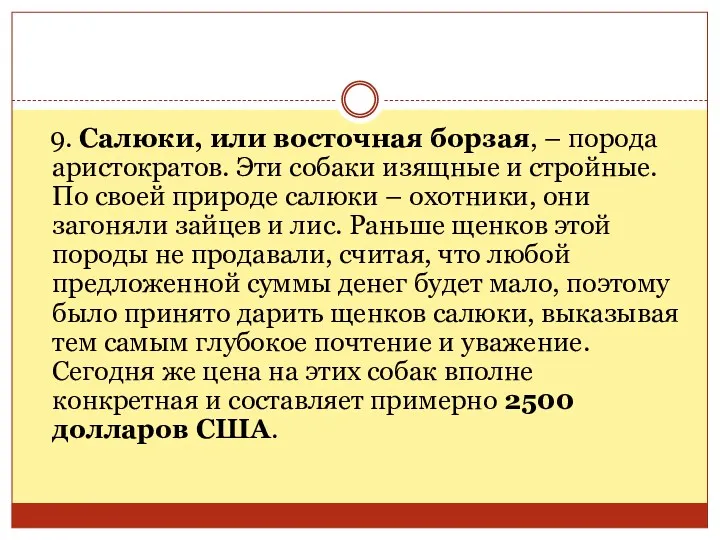 9. Салюки, или восточная борзая, – порода аристократов. Эти собаки изящные и стройные. По своей природе салюки – охотники, они загоняли зайцев и лис. Раньше щенков этой породы не продавали, считая, что любой предложенной суммы денег будет мало, поэтому было принято дарить щенков салюки, выказывая тем самым глубокое почтение и уважение. Сегодня же цена на этих собак вполне конкретная и составляет примерно 2500 долларов США.